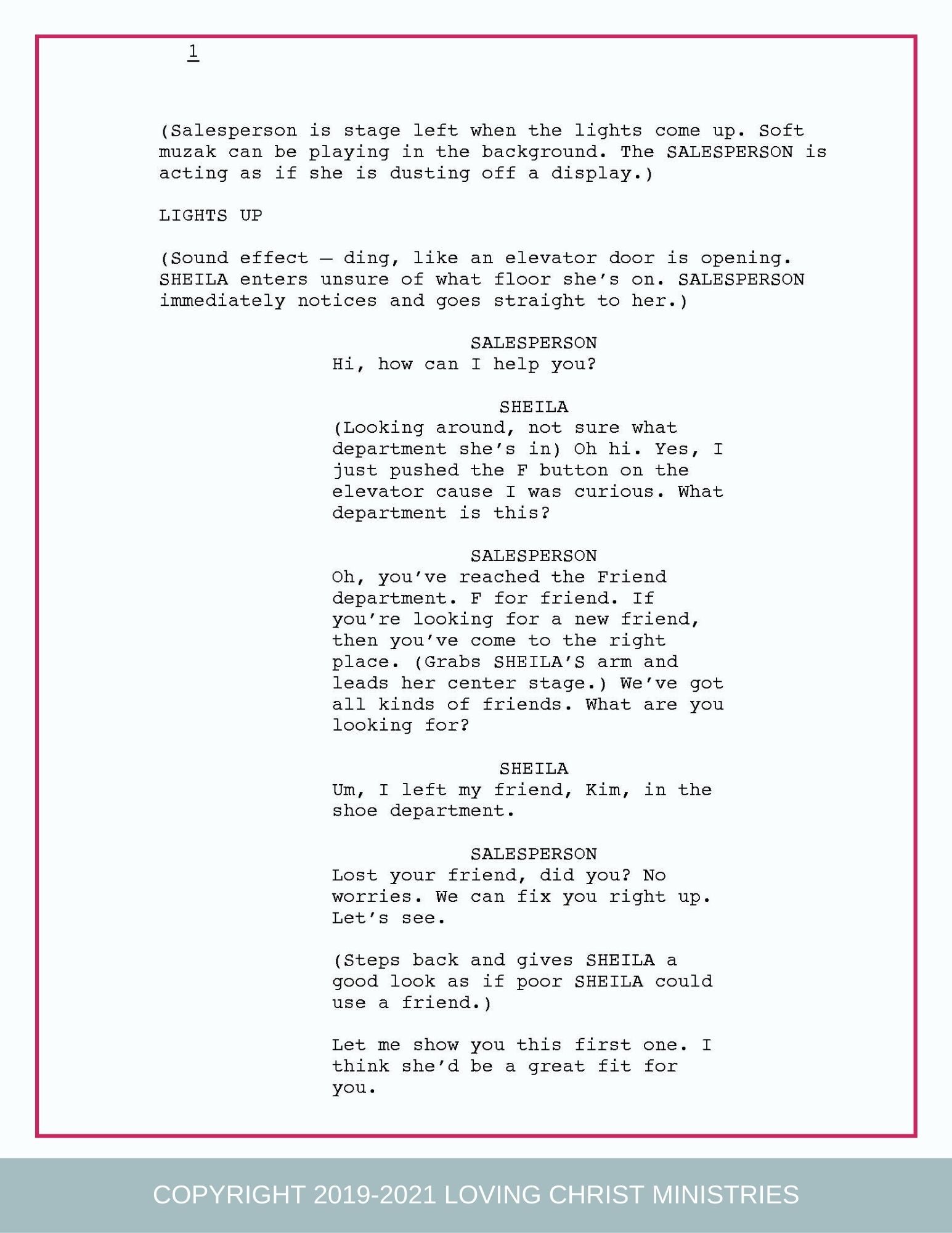 1

(Salesperson is stage left when the lights come up. Soft muzak can be playing in the background. The SALESPERSON is acting as if she is dusting off a display.)

LIGHTS UP

(Sound effect – ding, like an elevator door is opening. SHEILA enters unsure of what floor she's on. SALESPERSON immediately notices and goes straight to her.)

SALESPERSON
Hi, how can I help you?

SHEILA
(Looking around, not sure what department she's in) Oh hi. Yes, I just pushed the F button on the elevator cause I was curious. What department is this?

SALESPERSON
Oh, you've reached the Friend department. F for friend. If you're looking for a new friend, then you've come to the right place. (Grabs SHEILA'S arm and leads her center stage.) We've got all kinds of friends. What are you looking for?

SHEILA
Um, I left my friend, Kim, in the shoe department.

SALESPERSON
Lost your friend, did you? No worries. We can fix you right up. Let's see.

(Steps back and gives SHEILA a good look as if poor SHEILA could use a friend.)

Let me show you this first one. I think she'd be a great fit for you.

COPYRIGHT 2019-2021 LOVING CHRIST MINISTRIES